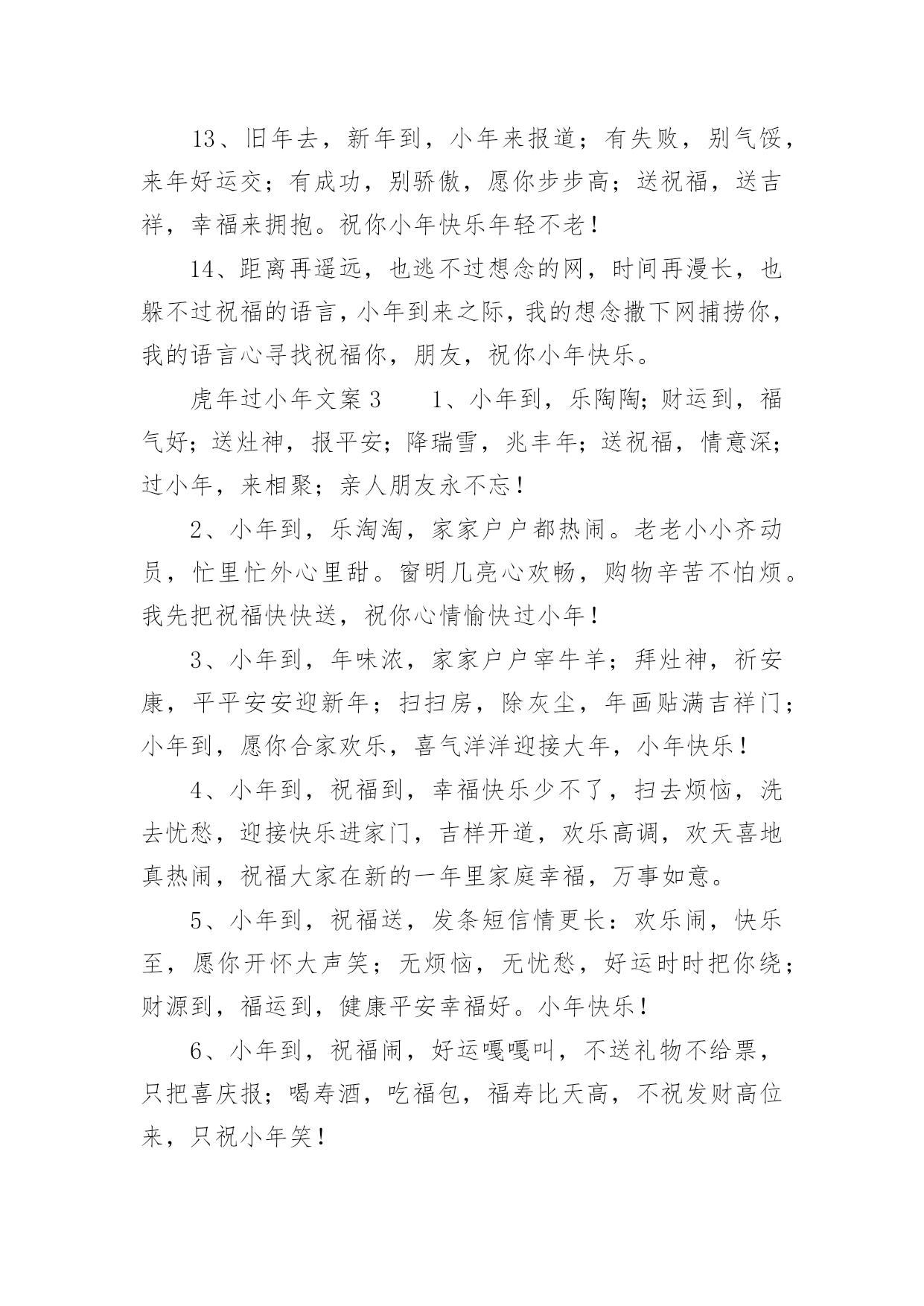 13、旧年去，新年到，小年来报道；有失败，别气馁，来年好运交；有成功，别骄傲，愿你步步高；送祝福，送吉祥，幸福来拥抱。祝你小年快乐年轻不老！

14、距离再遥远，也逃不过想念的网，时间再漫长，也躲不过祝福的语言，小年到来之际，我的想念撒下网捕捞你，我的语言心寻找祝福你，朋友，祝你小年快乐。

虎年过小年文案3　　1、小年到，乐陶陶；财运到，福气好；送灶神，报平安；降瑞雪，兆丰年；送祝福，情意深；过小年，来相聚；亲人朋友永不忘！

2、小年到，乐淘淘，家家户户都热闹。老老小小齐动员，忙里忙外心里甜。窗明几亮心欢畅，购物辛苦不怕烦。我先把祝福快快送，祝你心情愉快过小年！

3、小年到，年味浓，家家户户宰牛羊；拜灶神，祈安康，平平安安迎新年；扫扫房，除灰尘，年画贴满吉祥门；小年到，愿你合家欢乐，喜气洋洋迎接大年，小年快乐！

4、小年到，祝福到，幸福快乐少不了，扫去烦恼，洗去忧愁，迎接快乐进家门，吉祥开道，欢乐高调，欢天喜地真热闹，祝福大家在新的一年里家庭幸福，万事如意。

5、小年到，祝福送，发条短信情更长：欢乐闹，快乐至，愿你开怀大声笑；无烦恼，无忧愁，好运时时把你绕；财源到，福运到，健康平安幸福好。小年快乐！

6、小年到，祝福闹，好运嘎嘎叫，不送礼物不给票，只把喜庆报；喝寿酒，吃福包，福寿比天高，不祝发财高位来，只祝小年笑！